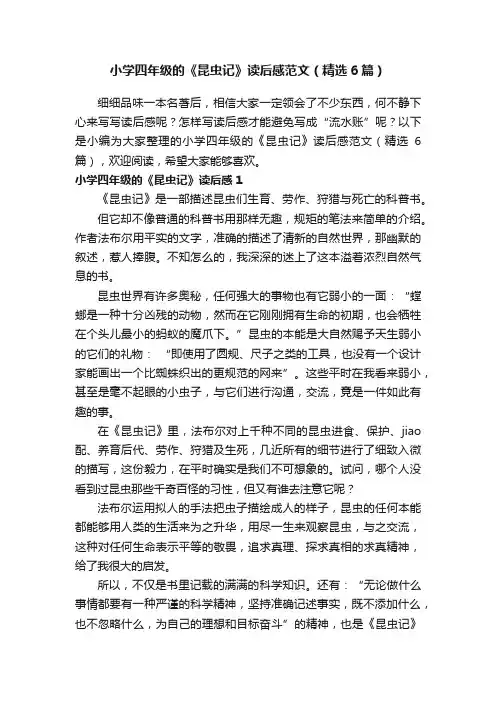 小学四年级的《昆虫记》读后感范文（精选6篇）

细细品味一本名著后，相信大家一定领会了不少东西，何不静下心来写写读后感呢？怎样写读后感才能避免写成“流水账”呢？以下是小编为大家整理的小学四年级的《昆虫记》读后感范文（精选6篇），欢迎阅读，希望大家能够喜欢。

小学四年级的《昆虫记》读后感1

《昆虫记》是一部描述昆虫们生育、劳作、狩猎与死亡的科普书。

但它却不像普通的科普书用那样无趣，规矩的笔法来简单的介绍。作者法布尔用平实的文字，准确的描述了清新的自然世界，那幽默的叙述，惹人捧腹。不知怎么的，我深深的迷上了这本溢着浓烈自然气息的书。

昆虫世界有许多奥秘，任何强大的事物也有它弱小的一面：“螳螂是一种十分凶残的动物，然而在它刚刚拥有生命的初期，也会牺牲在个头儿最小的蚂蚁的魔爪下。”昆虫的本能是大自然赐予天生弱小的它们的礼物：“即使用了圆规、尺子之类的工具，也没有一个设计家能画出一个比蜘蛛织出的更规范的网来”。这些平时在我看来弱小，甚至是毫不起眼的小虫子，与它们进行沟通，交流，竟是一件如此有趣的事。

在《昆虫记》里，法布尔对上千种不同的昆虫进食、保护、jiao配、养育后代、劳作、狩猎及生死，几近所有的细节进行了细致入微的描写，这份毅力，在平时确实是我们不可想象的。试问，哪个人没看到过昆虫那些千奇百怪的习性，但又有谁去注意它呢？

法布尔运用拟人的手法把虫子描绘成人的样子，昆虫的任何本能都能够用人类的生活来为之升华，用尽一生来观察昆虫，与之交流，这种对任何生命表示平等的敬畏，追求真理、探求真相的求真精神，给了我很大的启发。

所以，不仅是书里记载的满满的科学知识。还有：“无论做什么事情都要有一种严谨的科学精神，坚持准确记述事实，既不添加什么，也不忽略什么，为自己的理想和目标奋斗”的精神，也是《昆虫记》